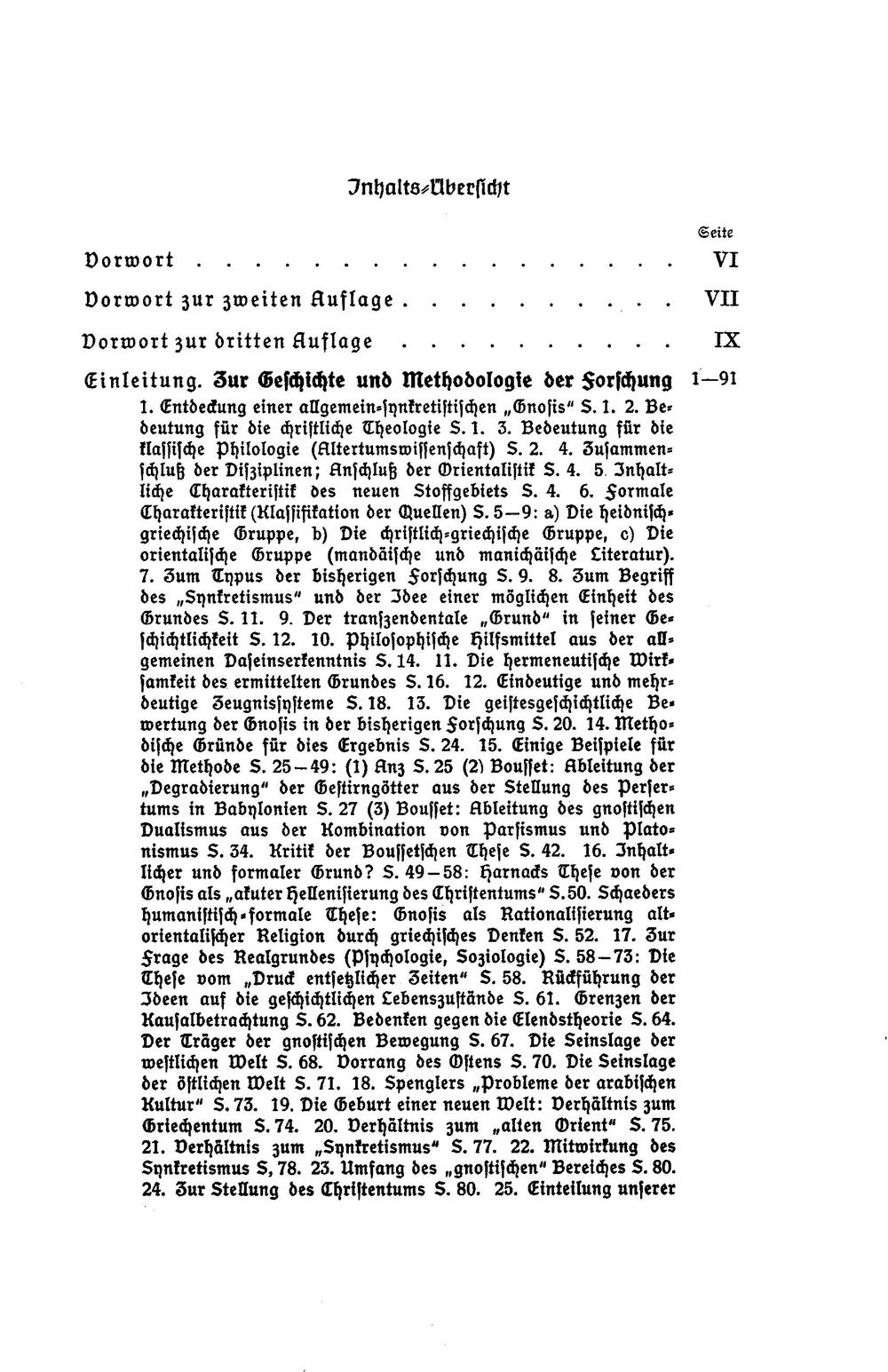 Inhalts-Übersicht

Seite

Vorwort VI

Vorwort zur zweiten Auflage VII

Vorwort zur dritten Auflage IX

Einleitung. Zur Geschichte und Methodologie der Forschung 1—91

1. Entdeckung einer allgemein-synkretistischen „Gnosis" S. 1. 2. Bedeutung für die christliche Theologie S. 1. 3. Bedeutung für die klassische Philologie (Altertumswissenschaft) S. 2. 4. Zusammenschluß der Disziplinen; Anschluß der Orientalistik S. 4. 5. Inhaltliche Charakteristik des neuen Stoffgebiets S. 4. 6. Formale Charakteristik (Klassifikation der Quellen) S. 5—9: a) Die heidnisch-griechische Gruppe, b) Die christlich-griechische Gruppe, c) Die orientalische Gruppe (mandäische und manichäische Literatur). 7. Zum Typus der bisherigen Forschung S. 9. 8. Zum Begriff des „Synkretismus" und der Idee einer möglichen Einheit des Grundes S. 11. 9. Der transzendentale „Grund" in seiner Geschichtlichkeit S. 12. 10. Philosophische Hilfsmittel aus der allgemeinen Daseinserkenntnis S. 14. 11. Die hermeneutische Wirksamkeit des ermittelten Grundes S. 16. 12. Eindeutige und mehrdeutige Zeugnissysteme S. 18. 13. Die geistesgeschichtliche Bewertung der Gnosis in der bisherigen Forschung S. 20. 14. Methodische Gründe für dies Ergebnis S. 24. 15. Einige Beispiele für die Methode S. 25—49: (1) Anz S. 25 (2) Bousset: Ableitung der „Degradierung" der Gestirngötter aus der Stellung des Persertums in Babylonien S. 27 (3) Bousset: Ableitung des gnostischen Dualismus aus der Kombination von Parsismus und Platonismus S. 34. Kritik der Boussetschen These S. 42. 16. Inhaltlicher und formaler Grund? S. 49—58: Harnacks These von der Gnosis als „akuter Hellenisierung des Christentums" S. 50. Schaeders humanistisch-formale These: Gnosis als Rationalisierung altorientalischer Religion durch griechisches Denken S. 52. 17. Zur Frage des Realgrundes (Psychologie, Soziologie) S. 58—73: Die These vom „Druck entsetzlicher Zeiten" S. 58. Rückführung der Ideen auf die geschichtlichen Lebenszustände S. 61. Grenzen der Kausalbetrachtung S. 62. Bedenken gegen die Elendstheorie S. 64. Der Träger der gnostischen Bewegung S. 67. Die Seinslage der westlichen Welt S. 68. Vorrang des Ostens S. 70. Die Seinslage der östlichen Welt S. 71. 18. Spenglers „Probleme der arabischen Kultur" S. 73. 19. Die Geburt einer neuen Welt: Verhältnis zum Griechentum S. 74. 20. Verhältnis zum „alten Orient" S. 75. 21. Verhältnis zum „Synkretismus" S. 77. 22. Mitwirkung des Synkretismus S, 78. 23. Umfang des „gnostischen" Bereiches S. 80. 24. Zur Stellung des Christentums S. 80. 25. Einteilung unserer